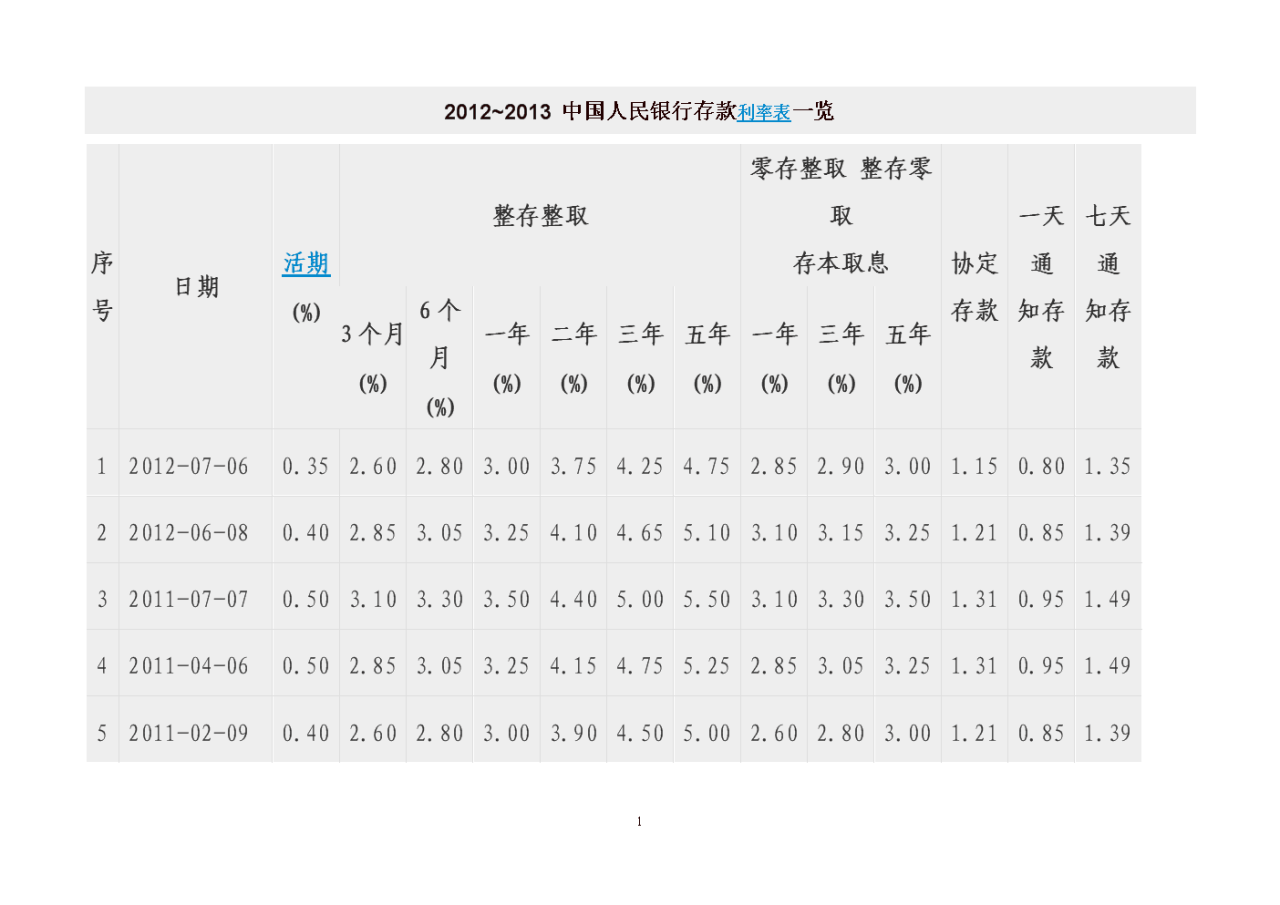 2012~2013 中国人民银行存款利率表一览

| 序号 | 日期 | 活期 (%) | 整存整取 3个月 (%) | 整存整取 6个月 (%) | 整存整取 一年 (%) | 整存整取 二年 (%) | 整存整取 三年 (%) | 整存整取 五年 (%) | 零存整取 整存零取 存本取息 一年 (%) | 零存整取 整存零取 存本取息 三年 (%) | 零存整取 整存零取 存本取息 五年 (%) | 协定存款 | 一天通知存款 | 七天通知存款 |
|---|---|---|---|---|---|---|---|---|---|---|---|---|---|---|
| 1 | 2012-07-06 | 0.35 | 2.60 | 2.80 | 3.00 | 3.75 | 4.25 | 4.75 | 2.85 | 2.90 | 3.00 | 1.15 | 0.80 | 1.35 |
| 2 | 2012-06-08 | 0.40 | 2.85 | 3.05 | 3.25 | 4.10 | 4.65 | 5.10 | 3.10 | 3.15 | 3.25 | 1.21 | 0.85 | 1.39 |
| 3 | 2011-07-07 | 0.50 | 3.10 | 3.30 | 3.50 | 4.40 | 5.00 | 5.50 | 3.10 | 3.30 | 3.50 | 1.31 | 0.95 | 1.49 |
| 4 | 2011-04-06 | 0.50 | 2.85 | 3.05 | 3.25 | 4.15 | 4.75 | 5.25 | 2.85 | 3.05 | 3.25 | 1.31 | 0.95 | 1.49 |
| 5 | 2011-02-09 | 0.40 | 2.60 | 2.80 | 3.00 | 3.90 | 4.50 | 5.00 | 2.60 | 2.80 | 3.00 | 1.21 | 0.85 | 1.39 |

1